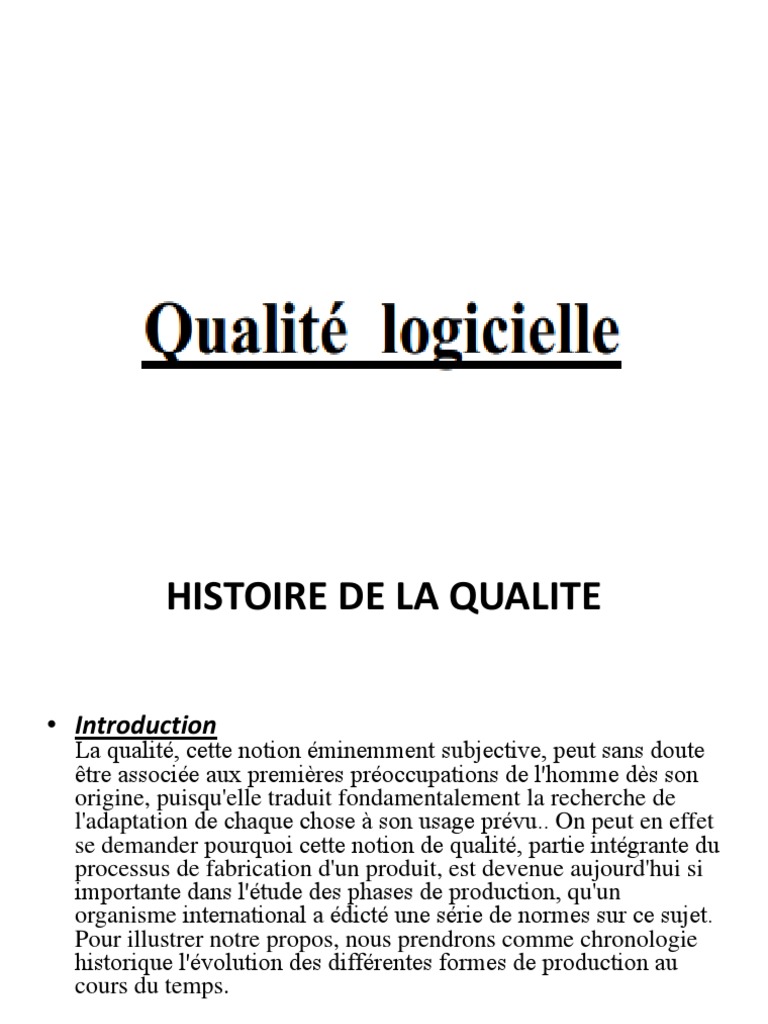 Qualité logicielle

HISTOIRE DE LA QUALITE

• Introduction
La qualité, cette notion éminemment subjective, peut sans doute être associée aux premières préoccupations de l'homme dès son origine, puisqu'elle traduit fondamentalement la recherche de l'adaptation de chaque chose à son usage prévu.. On peut en effet se demander pourquoi cette notion de qualité, partie intégrante du processus de fabrication d'un produit, est devenue aujourd'hui si importante dans l'étude des phases de production, qu'un organisme international a édicté une série de normes sur ce sujet. Pour illustrer notre propos, nous prendrons comme chronologie historique l'évolution des différentes formes de production au cours du temps.